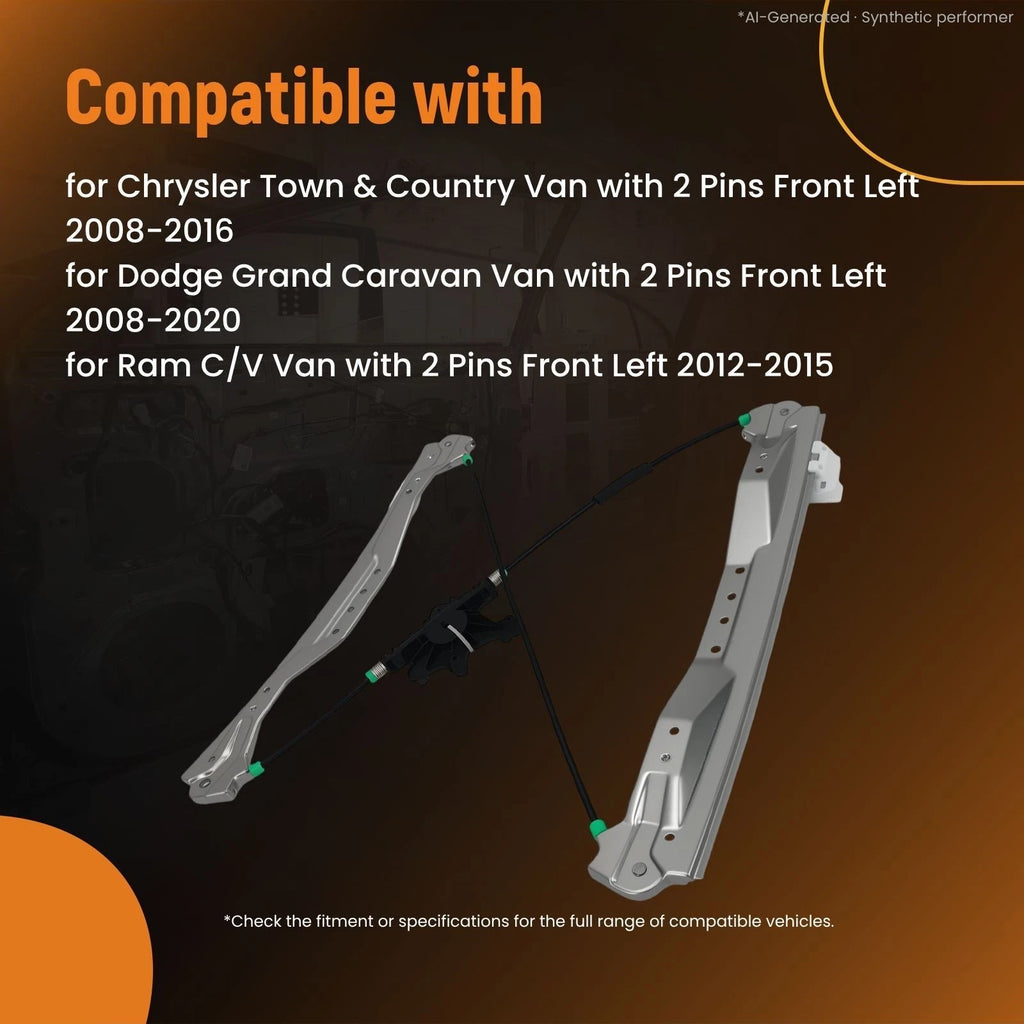 *AI-Generated · Synthetic performer

Compatible with

for Chrysler Town & Country Van with 2 Pins Front Left 2008-2016
for Dodge Grand Caravan Van with 2 Pins Front Left 2008-2020
for Ram C/V Van with 2 Pins Front Left 2012-2015

*Check the fitment or specifications for the full range of compatible vehicles.